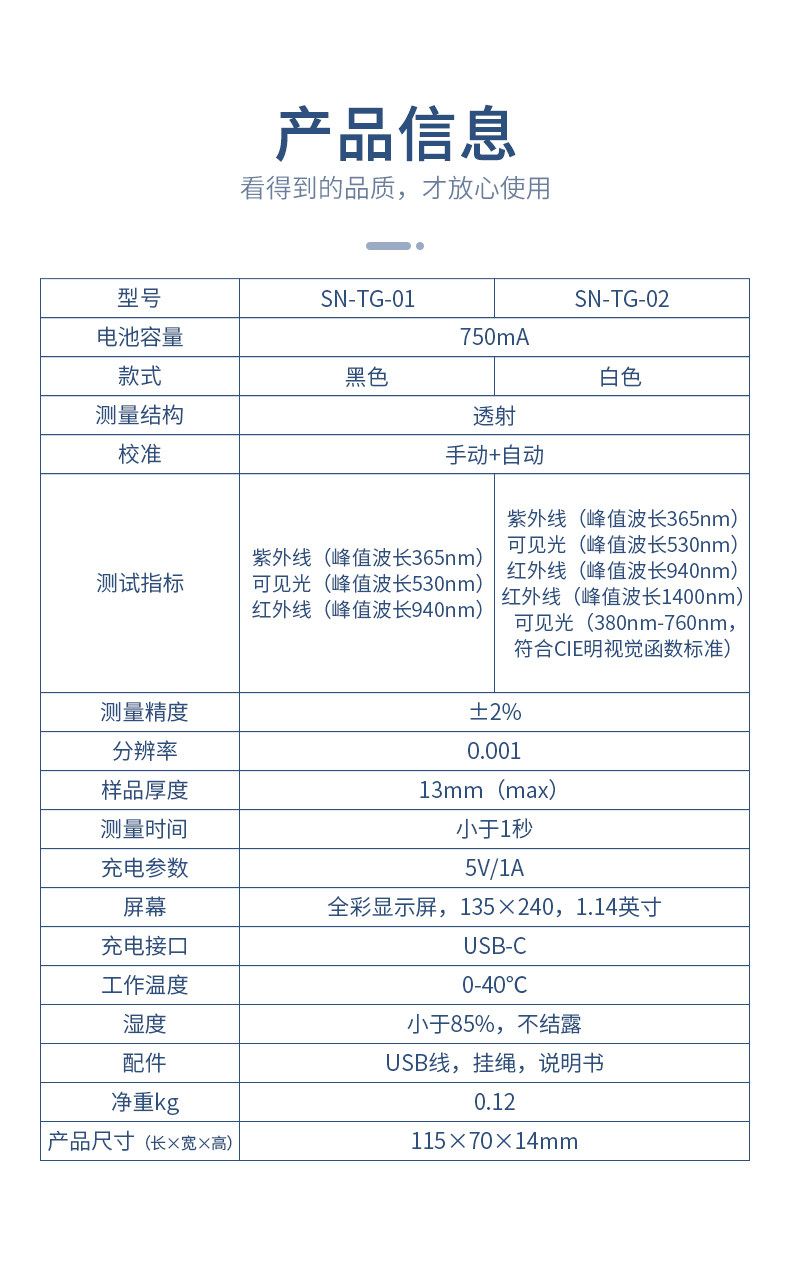 产品信息

看得到的品质，才放心使用

| 型号 | SN-TG-01 | SN-TG-02 |
|---|---|---|
| 电池容量 | 750mA | |
| 款式 | 黑色 | 白色 |
| 测量结构 | 透射 | |
| 校准 | 手动+自动 | |
| 测试指标 | 紫外线（峰值波长365nm）可见光（峰值波长530nm）红外线（峰值波长940nm） | 紫外线（峰值波长365nm）可见光（峰值波长530nm）红外线（峰值波长940nm）红外线（峰值波长1400nm）可见光（380nm-760nm，符合CIE明视觉函数标准） |
| 测量精度 | ±2% | |
| 分辨率 | 0.001 | |
| 样品厚度 | 13mm（max） | |
| 测量时间 | 小于1秒 | |
| 充电参数 | 5V/1A | |
| 屏幕 | 全彩显示屏，135×240，1.14英寸 | |
| 充电接口 | USB-C | |
| 工作温度 | 0-40℃ | |
| 湿度 | 小于85%，不结露 | |
| 配件 | USB线，挂绳，说明书 | |
| 净重kg | 0.12 | |
| 产品尺寸（长×宽×高） | 115×70×14mm | |